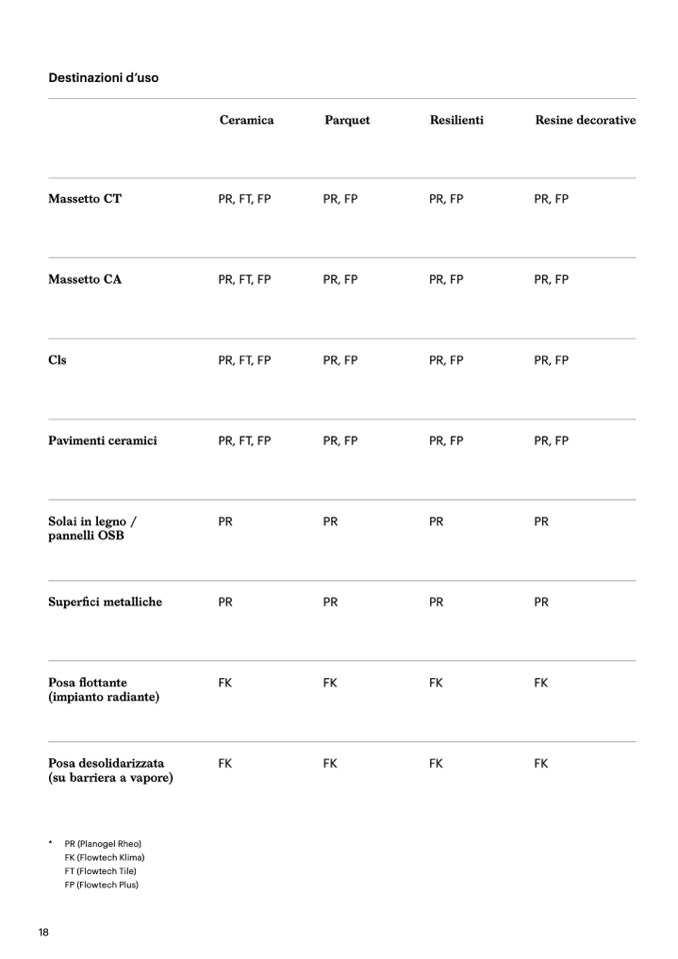 Destinazioni d'uso

| | Ceramica | Parquet | Resilienti | Resine decorative |
|---|---|---|---|---|
| Massetto CT | PR, FT, FP | PR, FP | PR, FP | PR, FP |
| Massetto CA | PR, FT, FP | PR, FP | PR, FP | PR, FP |
| Cls | PR, FT, FP | PR, FP | PR, FP | PR, FP |
| Pavimenti ceramici | PR, FT, FP | PR, FP | PR, FP | PR, FP |
| Solai in legno / pannelli OSB | PR | PR | PR | PR |
| Superfici metalliche | PR | PR | PR | PR |
| Posa flottante (impianto radiante) | FK | FK | FK | FK |
| Posa desolidarizzata (su barriera a vapore) | FK | FK | FK | FK |

* PR (Planogel Rheo)
FK (Flowtech Klima)
FT (Flowtech Tile)
FP (Flowtech Plus)

18